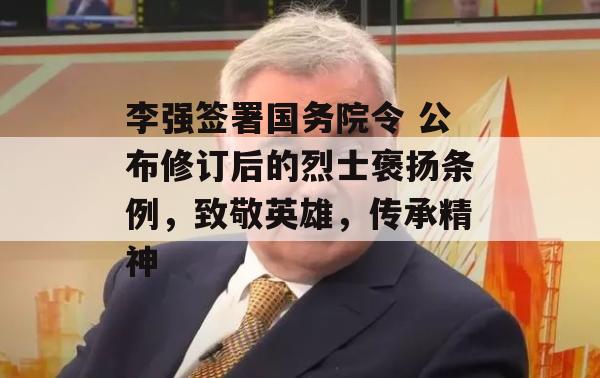 李强签署国务院令 公布修订后的烈士褒扬条例，致敬英雄，传承精神